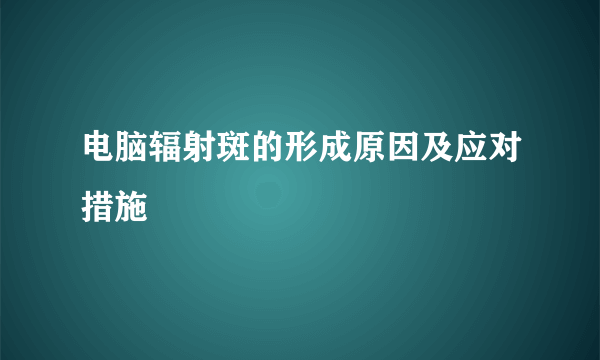 电脑辐射斑的形成原因及应对措施